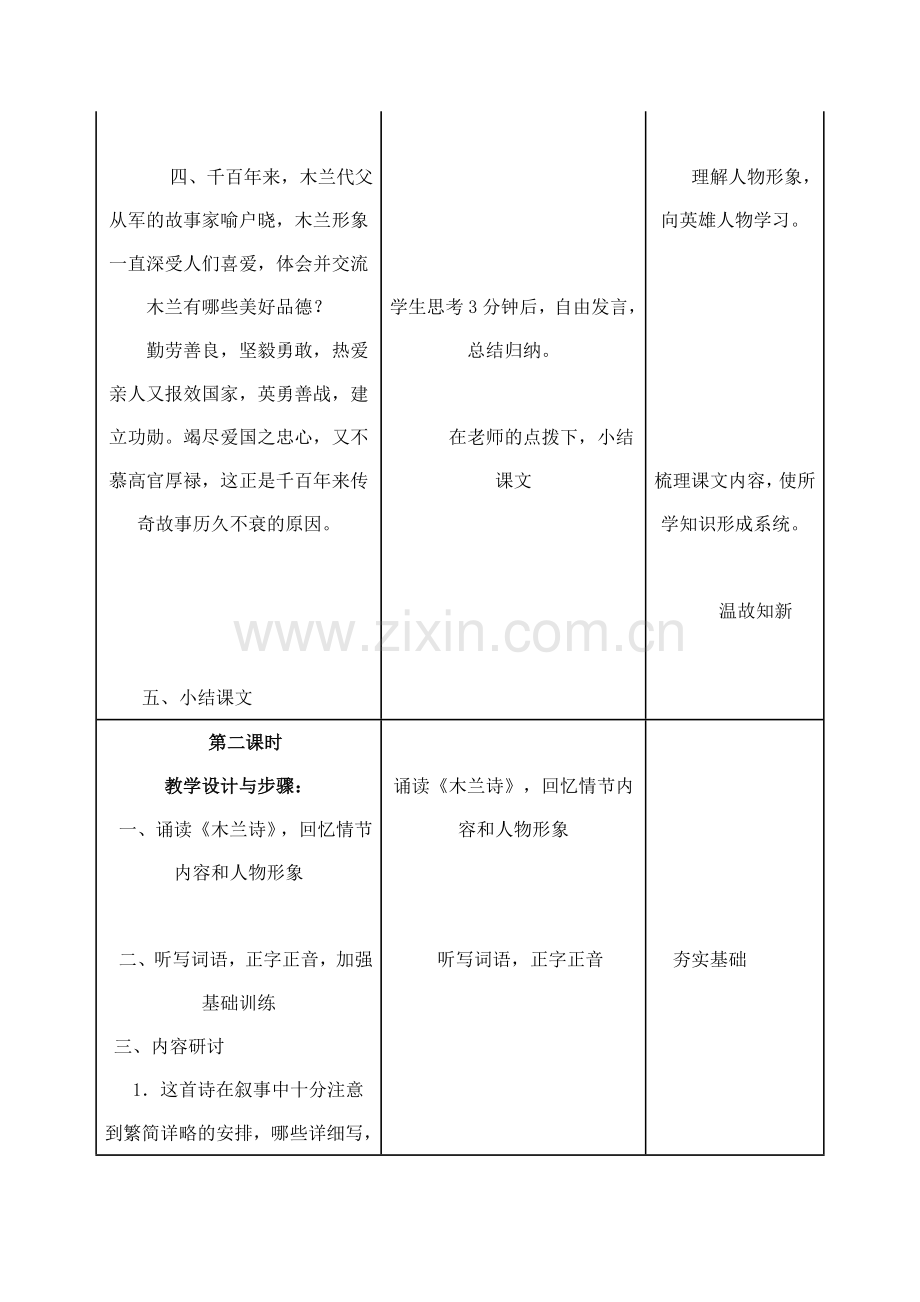 | 四、千百年来，木兰代父从军的故事家喻户晓，木兰形象一直深受人们喜爱，体会并交流木兰有哪些美好品德？ 勤劳善良，坚毅勇敢，热爱亲人又报效国家，英勇善战，建立功勋。竭尽爱国之忠心，又不慕高官厚禄，这正是千百年来传奇故事历久不衰的原因。 五、小结课文 | 学生思考3分钟后，自由发言，总结归纳。 在老师的点拨下，小结课文 | 理解人物形象，向英雄人物学习。 梳理课文内容，使所学知识形成系统。 温故知新 |
|---|---|---|
| 第二课时 教学设计与步骤： 一、诵读《木兰诗》，回忆情节内容和人物形象 二、听写词语，正字正音，加强基础训练 三、内容研讨 1．这首诗在叙事中十分注意到繁简详略的安排，哪些详细写， | 诵读《木兰诗》，回忆情节内容和人物形象 听写词语，正字正音 | 夯实基础 |

www.zixin.com.cn